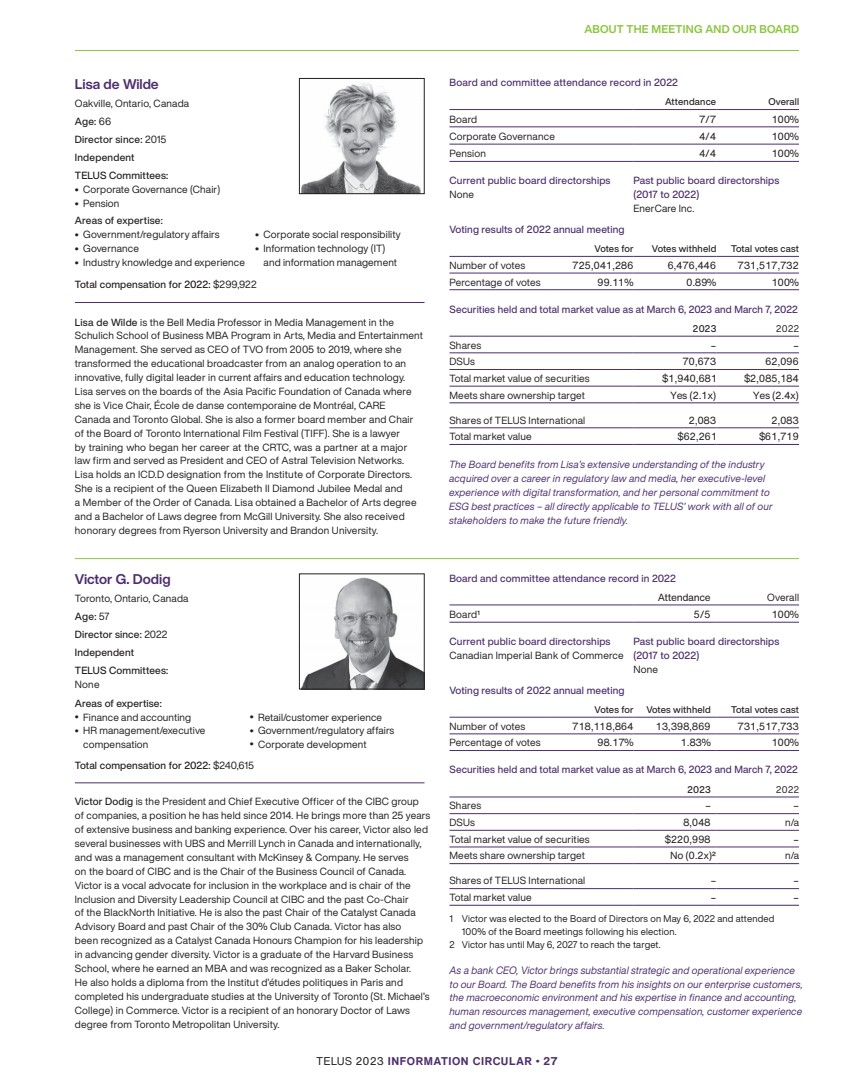 ABOUT THE MEETING AND OUR BOARD

Lisa de Wilde
Oakville, Ontario, Canada
Age: 66
Director since: 2015
Independent
TELUS Committees:
• Corporate Governance (Chair)
• Pension
Areas of expertise:
• Government/regulatory affairs
• Governance
• Industry knowledge and experience
• Corporate social responsibility
• Information technology (IT) and information management
Total compensation for 2022: $299,922

Lisa de Wilde is the Bell Media Professor in Media Management in the Schulich School of Business MBA Program in Arts, Media and Entertainment Management. She served as CEO of TVO from 2005 to 2019, where she transformed the educational broadcaster from an analog operation to an innovative, fully digital leader in current affairs and education technology. Lisa serves on the boards of the Asia Pacific Foundation of Canada where she is Vice Chair, École de danse contemporaine de Montréal, CARE Canada and Toronto Global. She is also a former board member and Chair of the Board of Toronto International Film Festival (TIFF). She is a lawyer by training who began her career at the CRTC, was a partner at a major law firm and served as President and CEO of Astral Television Networks. Lisa holds an ICD.D designation from the Institute of Corporate Directors. She is a recipient of the Queen Elizabeth II Diamond Jubilee Medal and a Member of the Order of Canada. Lisa obtained a Bachelor of Arts degree and a Bachelor of Laws degree from McGill University. She also received honorary degrees from Ryerson University and Brandon University.

Board and committee attendance record in 2022

| | Attendance | Overall |
|---|---|---|
| Board | 7/7 | 100% |
| Corporate Governance | 4/4 | 100% |
| Pension | 4/4 | 100% |

Current public board directorships
None

Past public board directorships (2017 to 2022)
EnerCare Inc.

Voting results of 2022 annual meeting

| | Votes for | Votes withheld | Total votes cast |
|---|---|---|---|
| Number of votes | 725,041,286 | 6,476,446 | 731,517,732 |
| Percentage of votes | 99.11% | 0.89% | 100% |

Securities held and total market value as at March 6, 2023 and March 7, 2022

| | 2023 | 2022 |
|---|---|---|
| Shares | – | – |
| DSUs | 70,673 | 62,096 |
| Total market value of securities | $1,940,681 | $2,085,184 |
| Meets share ownership target | Yes (2.1x) | Yes (2.4x) |
| Shares of TELUS International | 2,083 | 2,083 |
| Total market value | $62,261 | $61,719 |

The Board benefits from Lisa's extensive understanding of the industry acquired over a career in regulatory law and media, her executive-level experience with digital transformation, and her personal commitment to ESG best practices – all directly applicable to TELUS' work with all of our stakeholders to make the future friendly.

Victor G. Dodig
Toronto, Ontario, Canada
Age: 57
Director since: 2022
Independent
TELUS Committees:
None
Areas of expertise:
• Finance and accounting
• HR management/executive compensation
• Retail/customer experience
• Government/regulatory affairs
• Corporate development
Total compensation for 2022: $240,615

Victor Dodig is the President and Chief Executive Officer of the CIBC group of companies, a position he has held since 2014. He brings more than 25 years of extensive business and banking experience. Over his career, Victor also led several businesses with UBS and Merrill Lynch in Canada and internationally, and was a management consultant with McKinsey & Company. He serves on the board of CIBC and is the Chair of the Business Council of Canada. Victor is a vocal advocate for inclusion in the workplace and is chair of the Inclusion and Diversity Leadership Council at CIBC and the past Co-Chair of the BlackNorth Initiative. He is also the past Chair of the Catalyst Canada Advisory Board and past Chair of the 30% Club Canada. Victor has also been recognized as a Catalyst Canada Honours Champion for his leadership in advancing gender diversity. Victor is a graduate of the Harvard Business School, where he earned an MBA and was recognized as a Baker Scholar. He also holds a diploma from the Institut d'études politiques in Paris and completed his undergraduate studies at the University of Toronto (St. Michael's College) in Commerce. Victor is a recipient of an honorary Doctor of Laws degree from Toronto Metropolitan University.

Board and committee attendance record in 2022

| | Attendance | Overall |
|---|---|---|
| Board¹ | 5/5 | 100% |

Current public board directorships
Canadian Imperial Bank of Commerce

Past public board directorships (2017 to 2022)
None

Voting results of 2022 annual meeting

| | Votes for | Votes withheld | Total votes cast |
|---|---|---|---|
| Number of votes | 718,118,864 | 13,398,869 | 731,517,733 |
| Percentage of votes | 98.17% | 1.83% | 100% |

Securities held and total market value as at March 6, 2023 and March 7, 2022

| | 2023 | 2022 |
|---|---|---|
| Shares | – | – |
| DSUs | 8,048 | n/a |
| Total market value of securities | $220,998 | – |
| Meets share ownership target | No (0.2x)² | n/a |
| Shares of TELUS International | – | – |
| Total market value | – | – |

1 Victor was elected to the Board of Directors on May 6, 2022 and attended 100% of the Board meetings following his election.
2 Victor has until May 6, 2027 to reach the target.

As a bank CEO, Victor brings substantial strategic and operational experience to our Board. The Board benefits from his insights on our enterprise customers, the macroeconomic environment and his expertise in finance and accounting, human resources management, executive compensation, customer experience and government/regulatory affairs.

TELUS 2023 INFORMATION CIRCULAR • 27